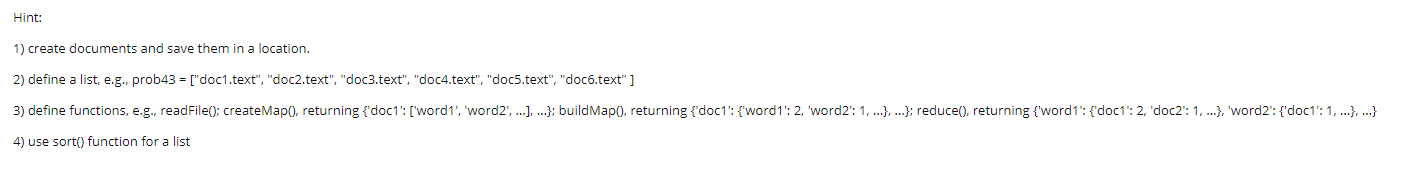 Hint:

1) create documents and save them in a location.

2) define a list, e.g., prob43 = ["doc1.text", "doc2.text", "doc3.text", "doc4.text", "doc5.text", "doc6.text" ]

3) define functions, e.g., readFile(); createMap(), returning {'doc1': ['word1', 'word2', ...], ...}; buildMap(), returning {'doc1': {'word1': 2, 'word2': 1, ...}, ...}; reduce(), returning {'word1': {'doc1': 2, 'doc2': 1, ...}, 'word2': {'doc1': 1, ...}, ...}

4) use sort() function for a list